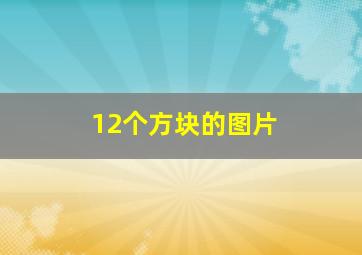 12个方块的图片